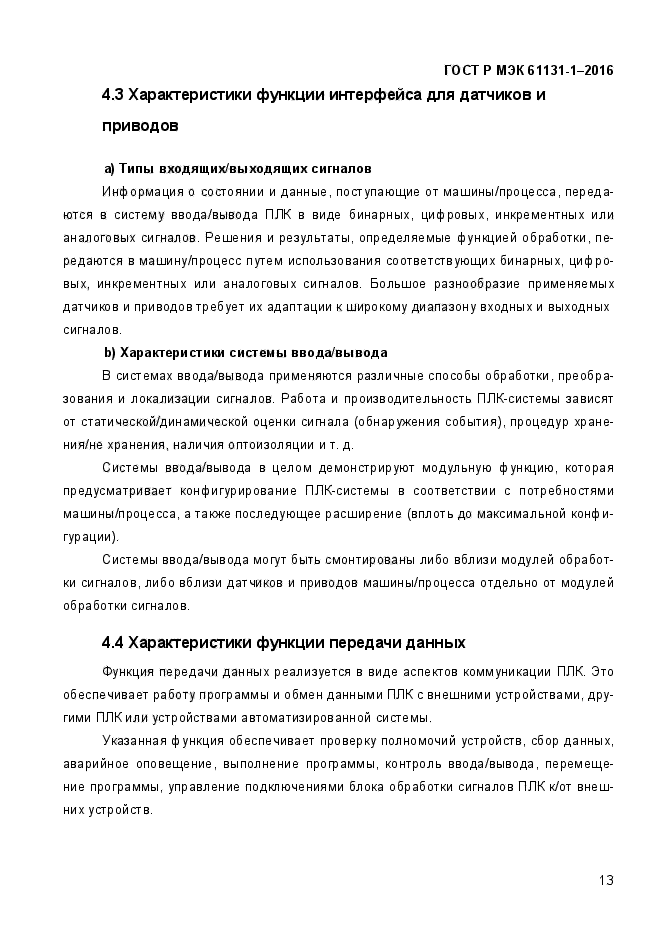 ГОСТ Р МЭК 61131-1–2016

4.3 Характеристики функции интерфейса для датчиков и приводов

a) Типы входящих/выходящих сигналов

Информация о состоянии и данные, поступающие от машины/процесса, передаются в систему ввода/вывода ПЛК в виде бинарных, цифровых, инкрементных или аналоговых сигналов. Решения и результаты, определяемые функцией обработки, передаются в машину/процесс путем использования соответствующих бинарных, цифровых, инкрементных или аналоговых сигналов. Большое разнообразие применяемых датчиков и приводов требует их адаптации к широкому диапазону входных и выходных сигналов.

b) Характеристики системы ввода/вывода

В системах ввода/вывода применяются различные способы обработки, преобразования и локализации сигналов. Работа и производительность ПЛК-системы зависят от статической/динамической оценки сигнала (обнаружения события), процедур хранения/не хранения, наличия оптоизоляции и т. д.

Системы ввода/вывода в целом демонстрируют модульную функцию, которая предусматривает конфигурирование ПЛК-системы в соответствии с потребностями машины/процесса, а также последующее расширение (вплоть до максимальной конфигурации).

Системы ввода/вывода могут быть смонтированы либо вблизи модулей обработки сигналов, либо вблизи датчиков и приводов машины/процесса отдельно от модулей обработки сигналов.

4.4 Характеристики функции передачи данных

Функция передачи данных реализуется в виде аспектов коммуникации ПЛК. Это обеспечивает работу программы и обмен данными ПЛК с внешними устройствами, другими ПЛК или устройствами автоматизированной системы.

Указанная функция обеспечивает проверку полномочий устройств, сбор данных, аварийное оповещение, выполнение программы, контроль ввода/вывода, перемещение программы, управление подключениями блока обработки сигналов ПЛК к/от внешних устройств.

13